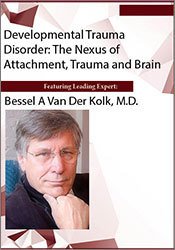 Developmental Trauma Disorder: The Nexus of Attachment, Trauma and Brain

Featuring Leading Expert:

Bessel A Van Der Kolk, M.D.